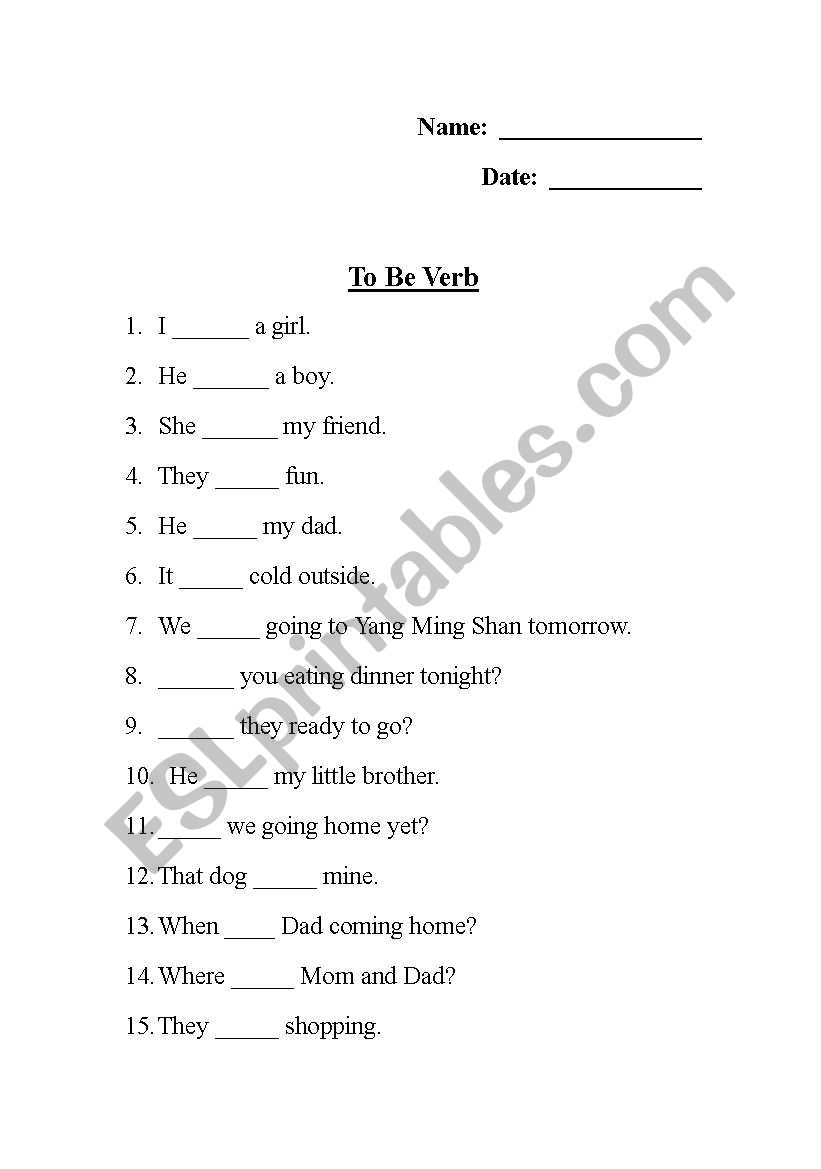 Name: ________________

Date: ____________

To Be Verb

1. I ______ a girl.
2. He ______ a boy.
3. She ______ my friend.
4. They _____ fun.
5. He _____ my dad.
6. It _____ cold outside.
7. We _____ going to Yang Ming Shan tomorrow.
8. ______ you eating dinner tonight?
9. ______ they ready to go?
10. He _____ my little brother.
11. _____ we going home yet?
12. That dog _____ mine.
13. When ____ Dad coming home?
14. Where _____ Mom and Dad?
15. They _____ shopping.

ESLprintables.com